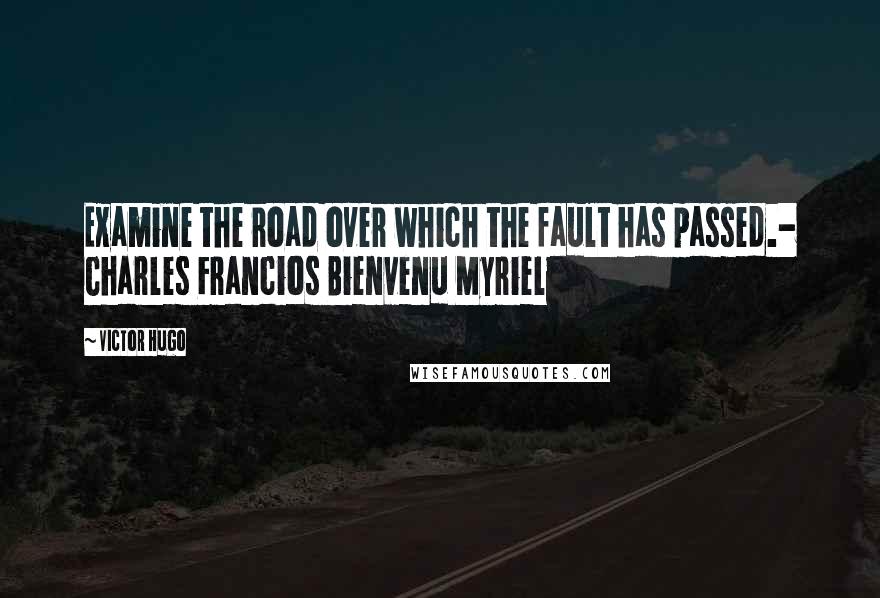 EXAMINE THE ROAD OVER WHICH THE FAULT HAS PASSED.- CHARLES FRANCIOS BIENVENU MYRIEL

~ VICTOR HUGO

WISEFAMOUSQUOTES.COM